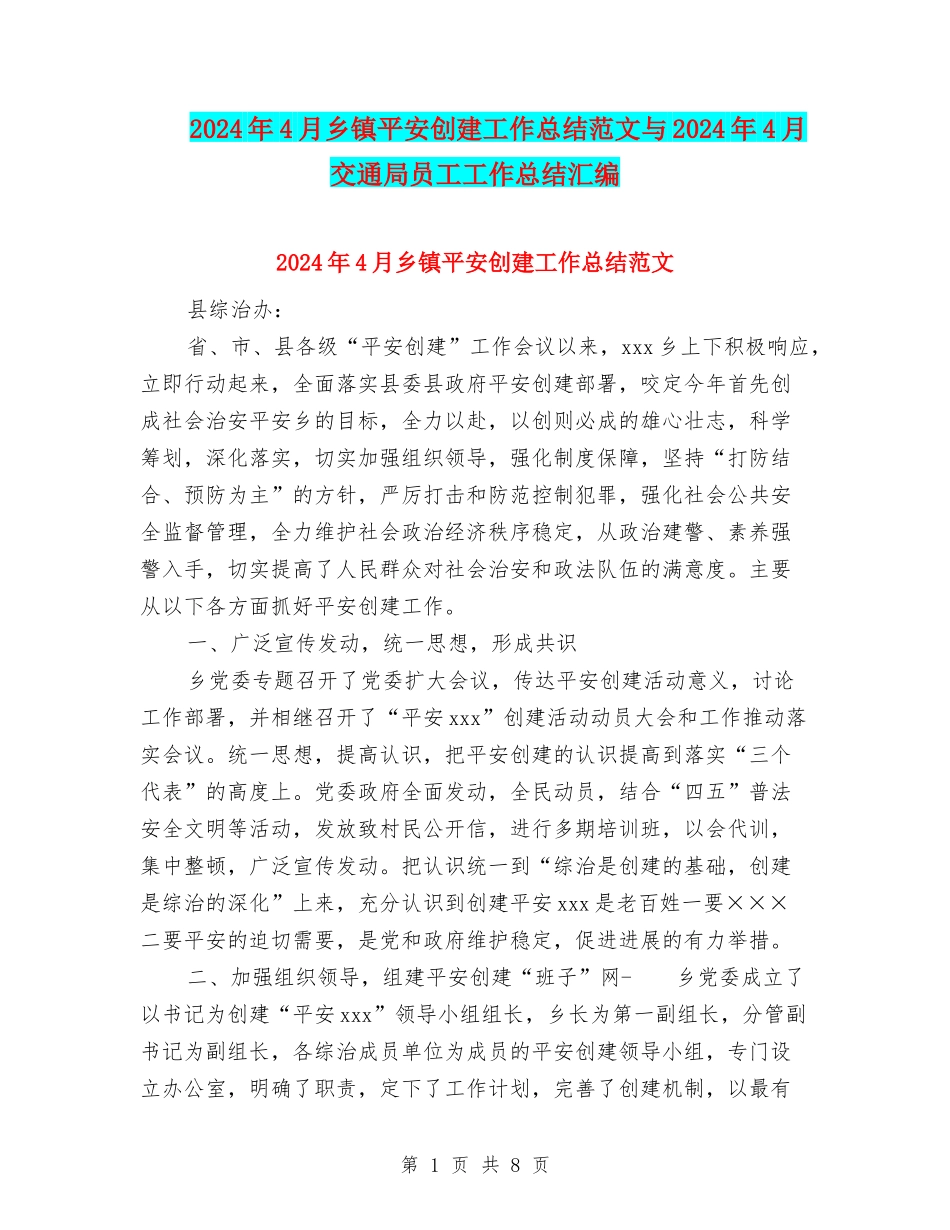 2024年4月乡镇平安创建工作总结范文与2024年4月交通局员工工作总结汇编

2024年4月乡镇平安创建工作总结范文

县综治办：

省、市、县各级“平安创建”工作会议以来，xxx乡上下积极响应，立即行动起来，全面落实县委县政府平安创建部署，咬定今年首先创成社会治安平安乡的目标，全力以赴，以创则必成的雄心壮志，科学筹划，深化落实，切实加强组织领导，强化制度保障，坚持“打防结合、预防为主”的方针，严厉打击和防范控制犯罪，强化社会公共安全监督管理，全力维护社会政治经济秩序稳定，从政治建警、素养强警入手，切实提高了人民群众对社会治安和政法队伍的满意度。主要从以下各方面抓好平安创建工作。

一、广泛宣传发动，统一思想，形成共识

乡党委专题召开了党委扩大会议，传达平安创建活动意义，讨论工作部署，并相继召开了“平安xxx”创建活动动员大会和工作推动落实会议。统一思想，提高认识，把平安创建的认识提高到落实“三个代表”的高度上。党委政府全面发动，全民动员，结合“四五”普法安全文明等活动，发放致村民公开信，进行多期培训班，以会代训，集中整顿，广泛宣传发动。把认识统一到“综治是创建的基础，创建是综治的深化”上来，充分认识到创建平安xxx是老百姓一要×××二要平安的迫切需要，是党和政府维护稳定，促进进展的有力举措。

二、加强组织领导，组建平安创建“班子”网-　　乡党委成立了以书记为创建“平安xxx”领导小组组长，乡长为第一副组长，分管副书记为副组长，各综治成员单位为成员的平安创建领导小组，专门设立办公室，明确了职责，定下了工作计划，完善了创建机制，以最有

第 1 页 共 8 页